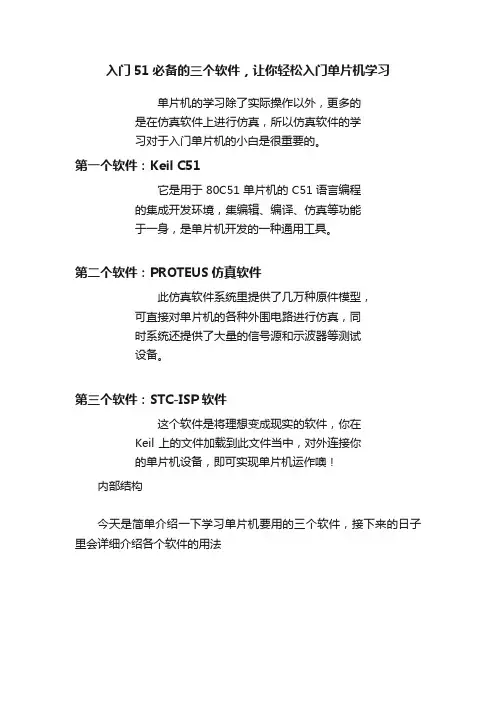 入门 51 必备的三个软件，让你轻松入门单片机学习

单片机的学习除了实际操作以外，更多的是在仿真软件上进行仿真，所以仿真软件的学习对于入门单片机的小白是很重要的。

第一个软件：Keil C51

它是用于 80C51 单片机的 C51 语言编程的集成开发环境，集编辑、编译、仿真等功能于一身，是单片机开发的一种通用工具。

第二个软件：PROTEUS 仿真软件

此仿真软件系统里提供了几万种原件模型，可直接对单片机的各种外围电路进行仿真，同时系统还提供了大量的信号源和示波器等测试设备。

第三个软件：STC-ISP 软件

这个软件是将理想变成现实的软件，你在 Keil 上的文件加载到此文件当中，对外连接你的单片机设备，即可实现单片机运作噢！

内部结构

今天是简单介绍一下学习单片机要用的三个软件，接下来的日子里会详细介绍各个软件的用法